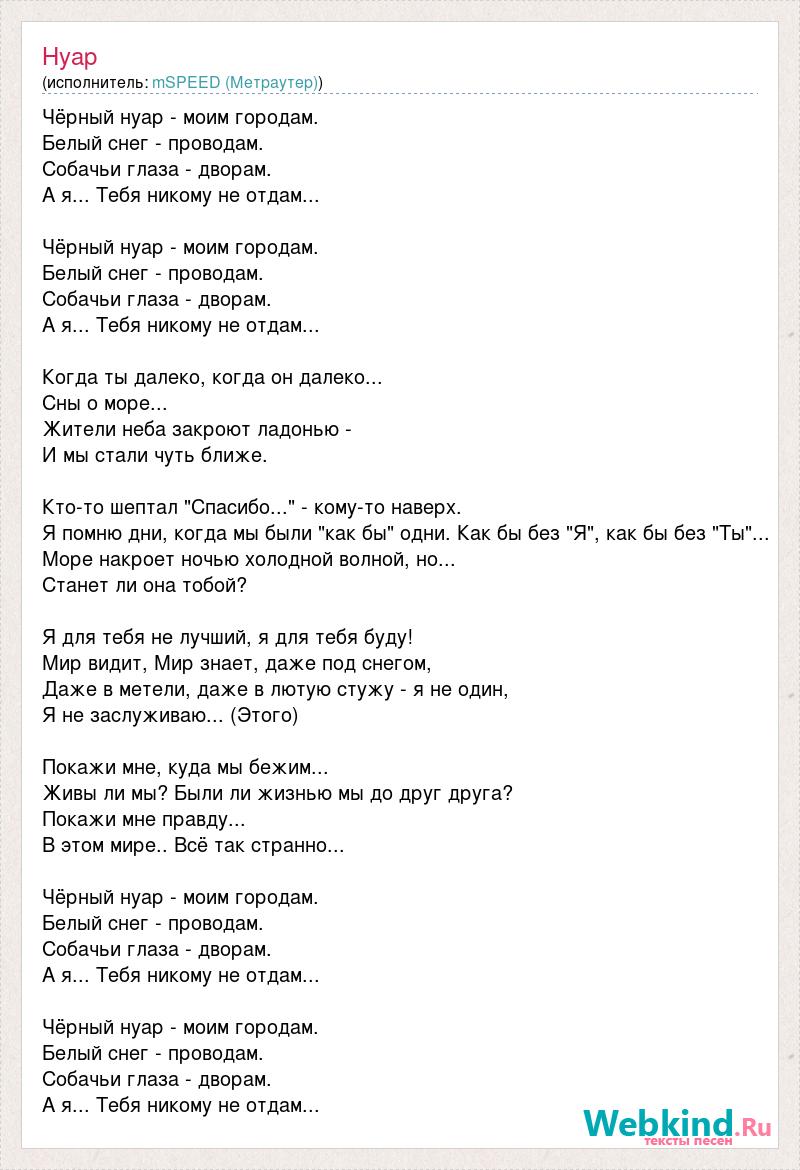 Нуар
(исполнитель: mSPEED (Метраутер))

Чёрный нуар - моим городам.
Белый снег - проводам.
Собачьи глаза - дворам.
А я... Тебя никому не отдам...

Чёрный нуар - моим городам.
Белый снег - проводам.
Собачьи глаза - дворам.
А я... Тебя никому не отдам...

Когда ты далеко, когда он далеко...
Сны о море...
Жители неба закроют ладонью -
И мы стали чуть ближе.

Кто-то шептал "Спасибо..." - кому-то наверх.
Я помню дни, когда мы были "как бы" одни. Как бы без "Я", как бы без "Ты"...
Море накроет ночью холодной волной, но...
Станет ли она тобой?

Я для тебя не лучший, я для тебя буду!
Мир видит, Мир знает, даже под снегом,
Даже в метели, даже в лютую стужу - я не один,
Я не заслуживаю... (Этого)

Покажи мне, куда мы бежим...
Живы ли мы? Были ли жизнью мы до друг друга?
Покажи мне правду...
В этом мире.. Всё так странно...

Чёрный нуар - моим городам.
Белый снег - проводам.
Собачьи глаза - дворам.
А я... Тебя никому не отдам...

Чёрный нуар - моим городам.
Белый снег - проводам.
Собачьи глаза - дворам.
А я... Тебя никому не отдам...

Webkind.Ru
тексты песен